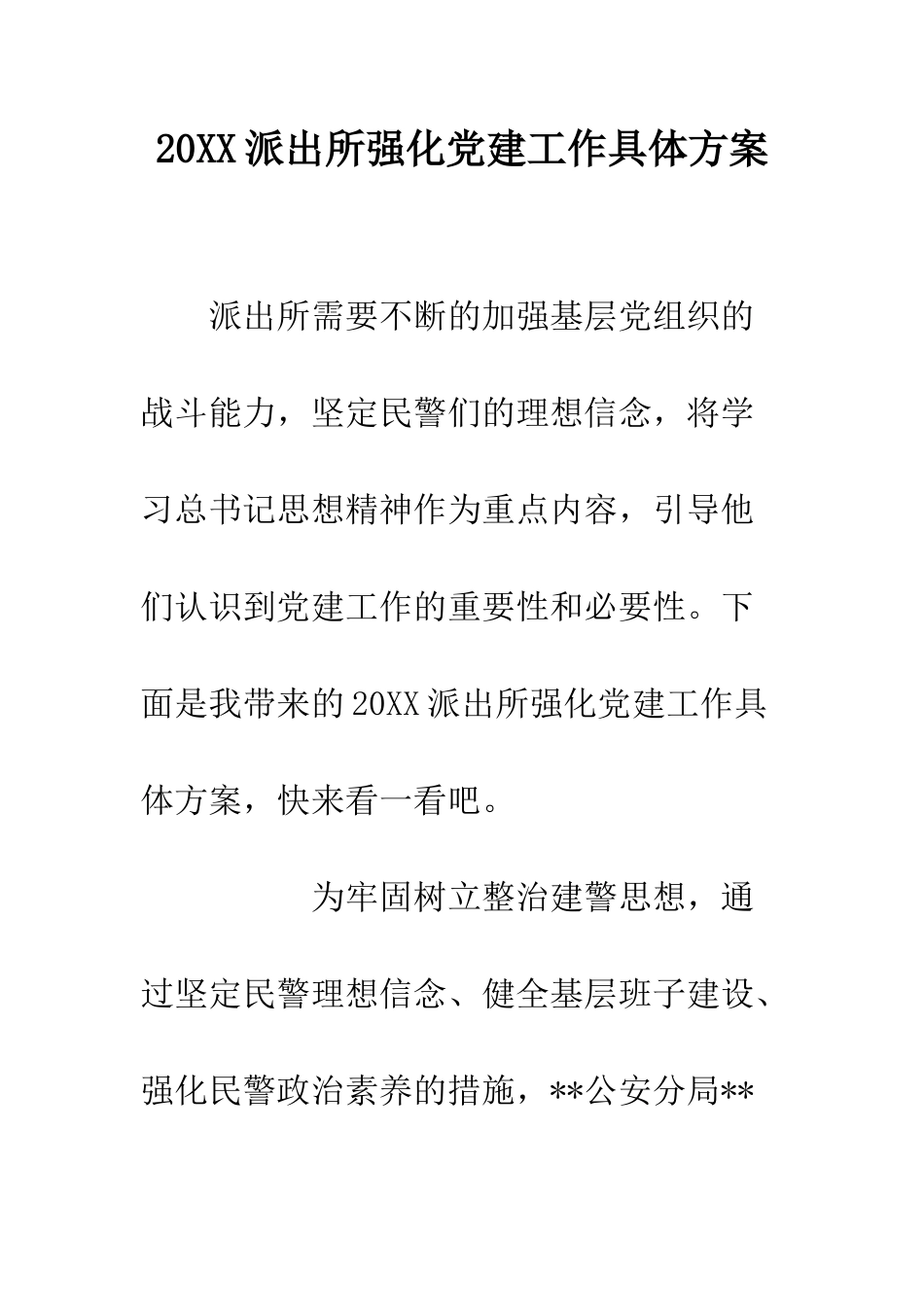 20XX派出所强化党建工作具体方案

派出所需要不断的加强基层党组织的战斗能力，坚定民警们的理想信念，将学习总书记思想精神作为重点内容，引导他们认识到党建工作的重要性和必要性。下面是我带来的20XX派出所强化党建工作具体方案，快来看一看吧。

为牢固树立整治建警思想，通过坚定民警理想信念、健全基层班子建设、强化民警政治素养的措施，**公安分局**